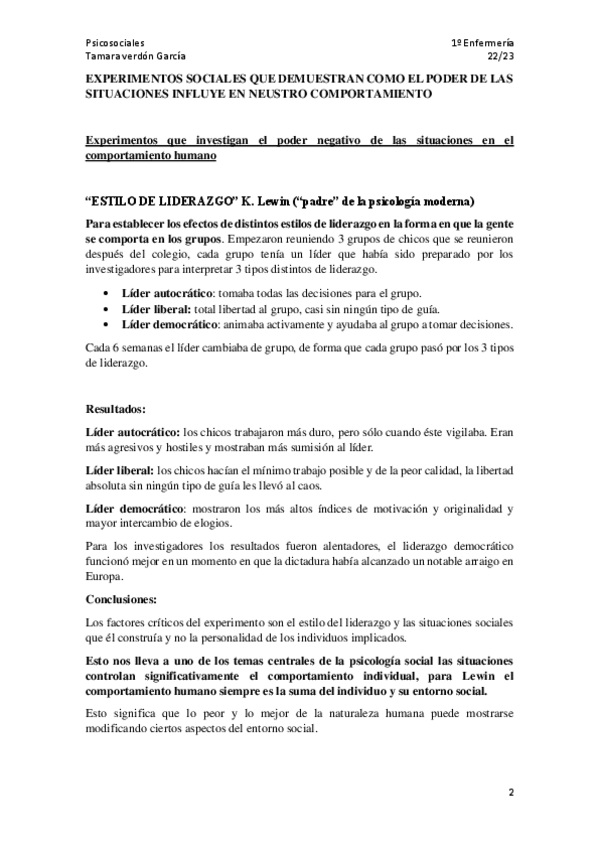 Psicosociales
Tamara verdón García

1º Enfermería
22/23

EXPERIMENTOS SOCIALES QUE DEMUESTRAN COMO EL PODER DE LAS SITUACIONES INFLUYE EN NEUSTRO COMPORTAMIENTO

Experimentos que investigan el poder negativo de las situaciones en el comportamiento humano

"ESTILO DE LIDERAZGO" K. Lewin ("padre" de la psicología moderna)

Para establecer los efectos de distintos estilos de liderazgo en la forma en que la gente se comporta en los grupos. Empezaron reuniendo 3 grupos de chicos que se reunieron después del colegio, cada grupo tenía un líder que había sido preparado por los investigadores para interpretar 3 tipos distintos de liderazgo.

• Líder autocrático: tomaba todas las decisiones para el grupo.
• Líder liberal: total libertad al grupo, casi sin ningún tipo de guía.
• Líder democrático: animaba activamente y ayudaba al grupo a tomar decisiones.

Cada 6 semanas el líder cambiaba de grupo, de forma que cada grupo pasó por los 3 tipos de liderazgo.

Resultados:

Líder autocrático: los chicos trabajaron más duro, pero sólo cuando éste vigilaba. Eran más agresivos y hostiles y mostraban más sumisión al líder.

Líder liberal: los chicos hacían el mínimo trabajo posible y de la peor calidad, la libertad absoluta sin ningún tipo de guía les llevó al caos.

Líder democrático: mostraron los más altos índices de motivación y originalidad y mayor intercambio de elogios.

Para los investigadores los resultados fueron alentadores, el liderazgo democrático funcionó mejor en un momento en que la dictadura había alcanzado un notable arraigo en Europa.

Conclusiones:

Los factores críticos del experimento son el estilo del liderazgo y las situaciones sociales que él construía y no la personalidad de los individuos implicados.

Esto nos lleva a uno de los temas centrales de la psicología social las situaciones controlan significativamente el comportamiento individual, para Lewin el comportamiento humano siempre es la suma del individuo y su entorno social.

Esto significa que lo peor y lo mejor de la naturaleza humana puede mostrarse modificando ciertos aspectos del entorno social.

2